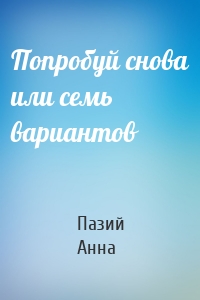 Попробуй снова или семь вариантов

Пазий
Анна